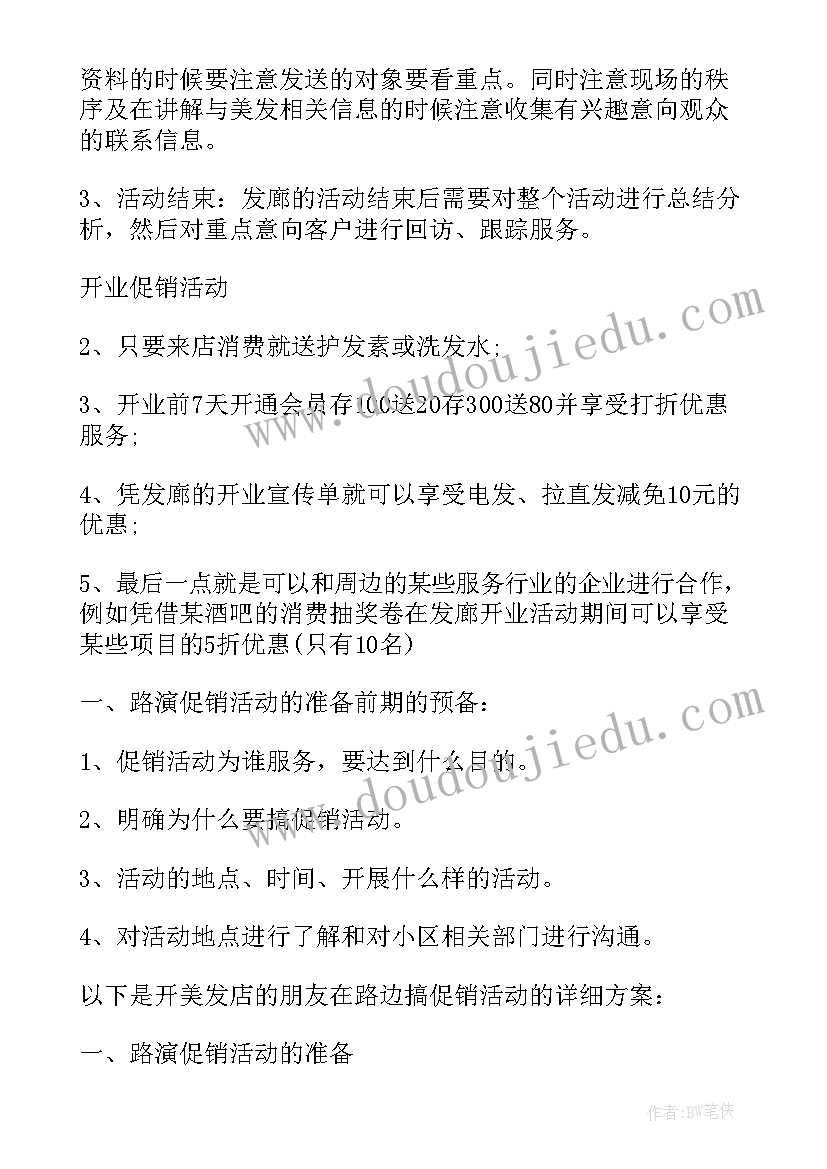 资料的时候要注意发送的对象要看重点。同时注意现场的秩序及在讲解与美发相关信息的时候注意收集有兴趣意向观众的联系信息。

3、活动结束：发廊的活动结束后需要对整个活动进行总结分析，然后对重点意向客户进行回访、跟踪服务。

开业促销活动

2、只要来店消费就送护发素或洗发水;

3、开业前7天开通会员存100送20存300送80并享受打折优惠服务;

4、凭发廊的开业宣传单就可以享受电发、拉直发减免10元的优惠;

5、最后一点就是可以和周边的某些服务行业的企业进行合作，例如凭借某酒吧的消费抽奖卷在发廊开业活动期间可以享受某些项目的5折优惠(只有10名)

一、路演促销活动的准备前期的预备：

1、促销活动为谁服务，要达到什么目的。

2、明确为什么要搞促销活动。

3、活动的地点、时间、开展什么样的活动。

4、对活动地点进行了解和对小区相关部门进行沟通。

以下是开美发店的朋友在路边搞促销活动的详细方案：

一、路演促销活动的准备

www.doudoujiedu.com

www.doudoujiedu.com

作者:BW笔侠